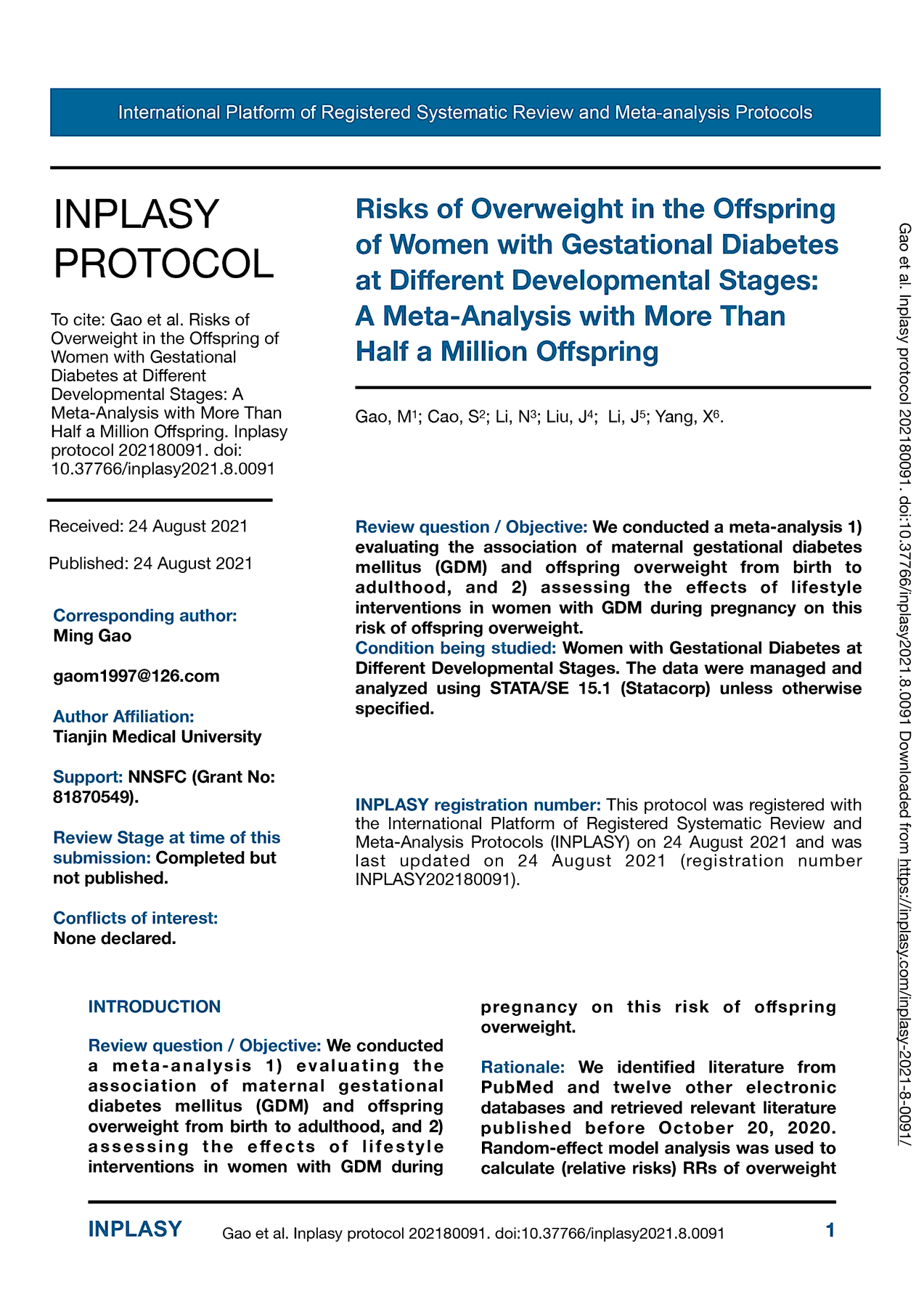 International Platform of Registered Systematic Review and Meta-analysis Protocols

INPLASY PROTOCOL

To cite: Gao et al. Risks of Overweight in the Offspring of Women with Gestational Diabetes at Different Developmental Stages: A Meta-Analysis with More Than Half a Million Offspring. Inplasy protocol 202180091. doi: 10.37766/inplasy2021.8.0091

Received: 24 August 2021

Published: 24 August 2021

Corresponding author:
Ming Gao

gaom1997@126.com

Author Affiliation:
Tianjin Medical University

Support: NNSFC (Grant No: 81870549).

Review Stage at time of this submission: Completed but not published.

Conflicts of interest:
None declared.

Risks of Overweight in the Offspring of Women with Gestational Diabetes at Different Developmental Stages: A Meta-Analysis with More Than Half a Million Offspring

Gao, M$^1$; Cao, S$^2$; Li, N$^3$; Liu, J$^4$; Li, J$^5$; Yang, X$^6$.

Review question / Objective: We conducted a meta-analysis 1) evaluating the association of maternal gestational diabetes mellitus (GDM) and offspring overweight from birth to adulthood, and 2) assessing the effects of lifestyle interventions in women with GDM during pregnancy on this risk of offspring overweight.
Condition being studied: Women with Gestational Diabetes at Different Developmental Stages. The data were managed and analyzed using STATA/SE 15.1 (Statacorp) unless otherwise specified.

INPLASY registration number: This protocol was registered with the International Platform of Registered Systematic Review and Meta-Analysis Protocols (INPLASY) on 24 August 2021 and was last updated on 24 August 2021 (registration number INPLASY202180091).

INTRODUCTION

Review question / Objective: We conducted a meta-analysis 1) evaluating the association of maternal gestational diabetes mellitus (GDM) and offspring overweight from birth to adulthood, and 2) assessing the effects of lifestyle interventions in women with GDM during pregnancy on this risk of offspring overweight.

Rationale: We identified literature from PubMed and twelve other electronic databases and retrieved relevant literature published before October 20, 2020. Random-effect model analysis was used to calculate (relative risks) RRs of overweight

Gao et al. Inplasy protocol 202180091. doi:10.37766/inplasy2021.8.0091 Downloaded from https://inplasy.com/inplasy-2021-8-0091/

INPLASY Gao et al. Inplasy protocol 202180091. doi:10.37766/inplasy2021.8.0091 1